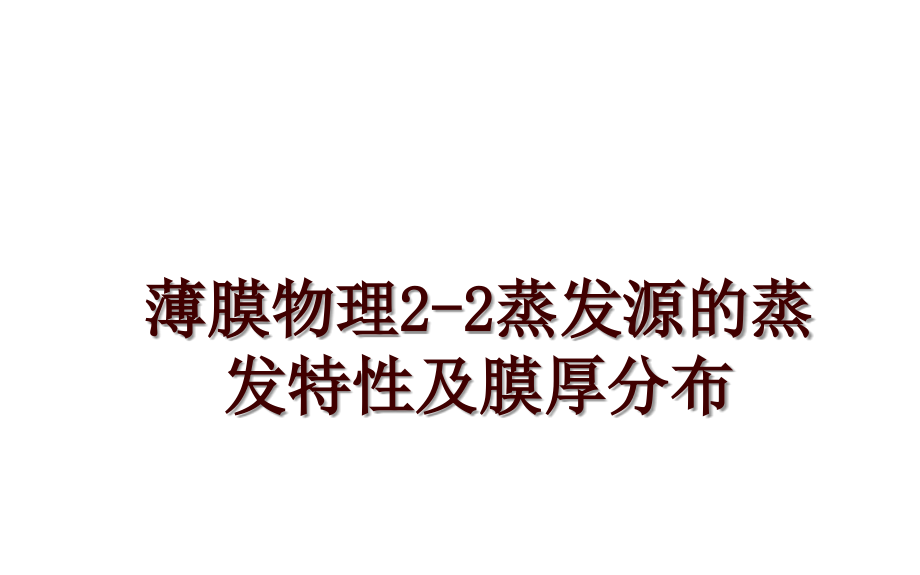 薄膜物理2-2蒸发源的蒸发特性及膜厚分布